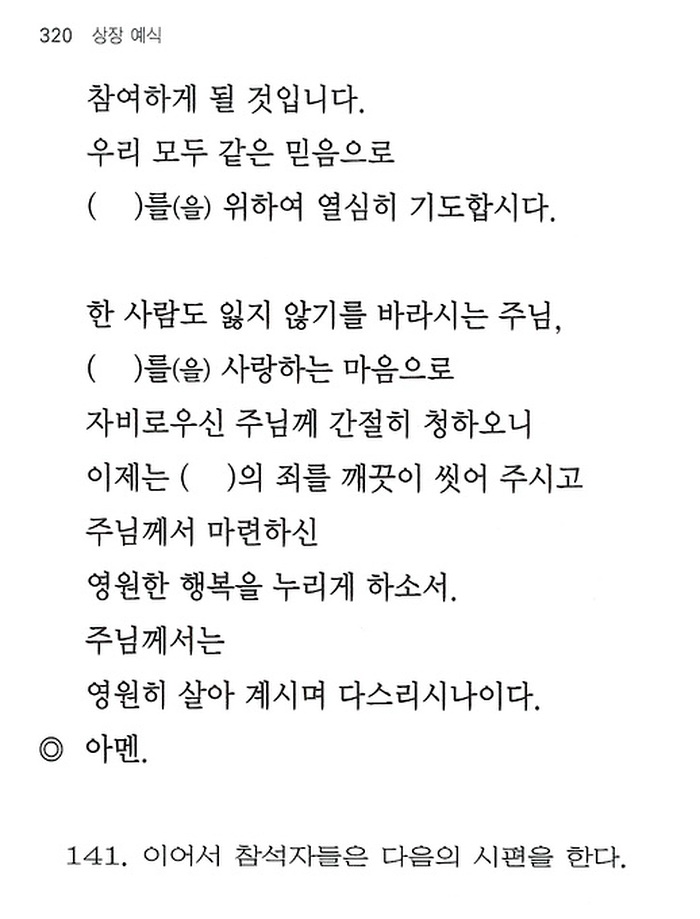 320 상장 예식

참여하게 될 것입니다.
우리 모두 같은 믿음으로
( )를(을) 위하여 열심히 기도합시다.

한 사람도 잃지 않기를 바라시는 주님,
( )를(을) 사랑하는 마음으로
자비로우신 주님께 간절히 청하오니
이제는 ( )의 죄를 깨끗이 씻어 주시고
주님께서 마련하신
영원한 행복을 누리게 하소서.
주님께서는
영원히 살아 계시며 다스리시나이다.
◎ 아멘.

141. 이어서 참석자들은 다음의 시편을 한다.